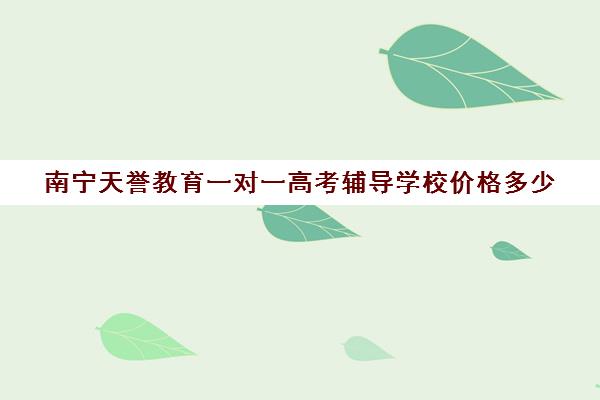 南宁天誉教育一对一高考辅导学校价格多少